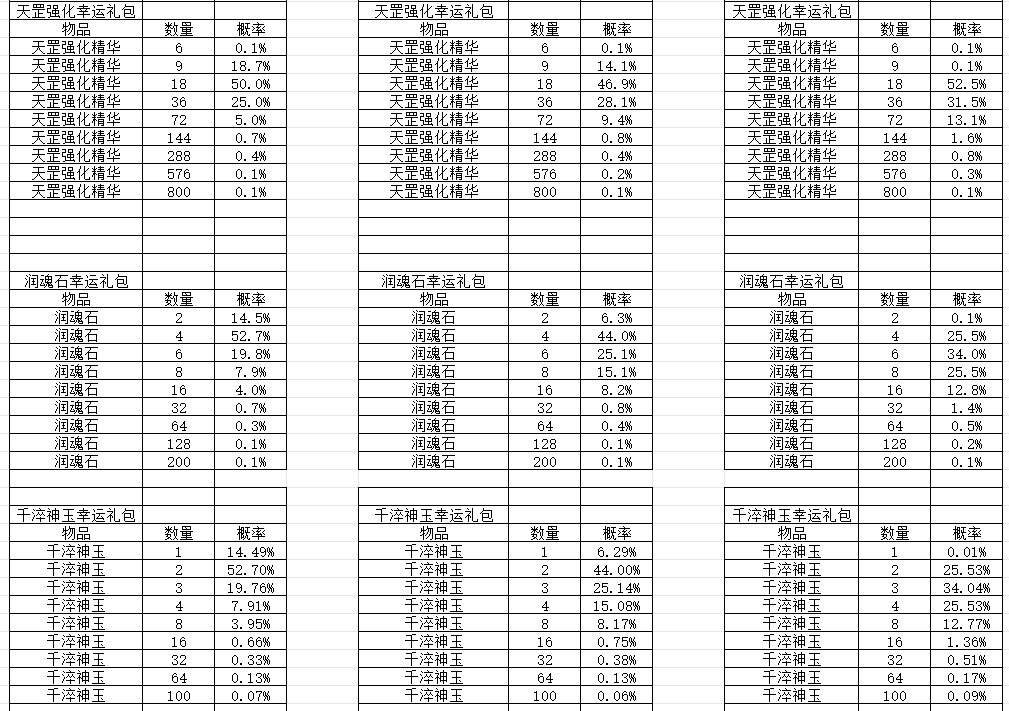 天罡强化幸运礼包

| 物品 | 数量 | 概率 |
|---|---|---|
| 天罡强化精华 | 6 | 0.1% |
| 天罡强化精华 | 9 | 18.7% |
| 天罡强化精华 | 18 | 50.0% |
| 天罡强化精华 | 36 | 25.0% |
| 天罡强化精华 | 72 | 5.0% |
| 天罡强化精华 | 144 | 0.7% |
| 天罡强化精华 | 288 | 0.4% |
| 天罡强化精华 | 576 | 0.1% |
| 天罡强化精华 | 800 | 0.1% |

润魂石幸运礼包

| 物品 | 数量 | 概率 |
|---|---|---|
| 润魂石 | 2 | 14.5% |
| 润魂石 | 4 | 52.7% |
| 润魂石 | 6 | 19.8% |
| 润魂石 | 8 | 7.9% |
| 润魂石 | 16 | 4.0% |
| 润魂石 | 32 | 0.7% |
| 润魂石 | 64 | 0.3% |
| 润魂石 | 128 | 0.1% |
| 润魂石 | 200 | 0.1% |

千淬神玉幸运礼包

| 物品 | 数量 | 概率 |
|---|---|---|
| 千淬神玉 | 1 | 14.49% |
| 千淬神玉 | 2 | 52.70% |
| 千淬神玉 | 3 | 19.76% |
| 千淬神玉 | 4 | 7.91% |
| 千淬神玉 | 8 | 3.95% |
| 千淬神玉 | 16 | 0.66% |
| 千淬神玉 | 32 | 0.33% |
| 千淬神玉 | 64 | 0.13% |
| 千淬神玉 | 100 | 0.07% |

天罡强化幸运礼包

| 物品 | 数量 | 概率 |
|---|---|---|
| 天罡强化精华 | 6 | 0.1% |
| 天罡强化精华 | 9 | 14.1% |
| 天罡强化精华 | 18 | 46.9% |
| 天罡强化精华 | 36 | 28.1% |
| 天罡强化精华 | 72 | 9.4% |
| 天罡强化精华 | 144 | 0.8% |
| 天罡强化精华 | 288 | 0.4% |
| 天罡强化精华 | 576 | 0.2% |
| 天罡强化精华 | 800 | 0.1% |

润魂石幸运礼包

| 物品 | 数量 | 概率 |
|---|---|---|
| 润魂石 | 2 | 6.3% |
| 润魂石 | 4 | 44.0% |
| 润魂石 | 6 | 25.1% |
| 润魂石 | 8 | 15.1% |
| 润魂石 | 16 | 8.2% |
| 润魂石 | 32 | 0.8% |
| 润魂石 | 64 | 0.4% |
| 润魂石 | 128 | 0.1% |
| 润魂石 | 200 | 0.1% |

千淬神玉幸运礼包

| 物品 | 数量 | 概率 |
|---|---|---|
| 千淬神玉 | 1 | 6.29% |
| 千淬神玉 | 2 | 44.00% |
| 千淬神玉 | 3 | 25.14% |
| 千淬神玉 | 4 | 15.08% |
| 千淬神玉 | 8 | 8.17% |
| 千淬神玉 | 16 | 0.75% |
| 千淬神玉 | 32 | 0.38% |
| 千淬神玉 | 64 | 0.13% |
| 千淬神玉 | 100 | 0.06% |

天罡强化幸运礼包

| 物品 | 数量 | 概率 |
|---|---|---|
| 天罡强化精华 | 6 | 0.1% |
| 天罡强化精华 | 9 | 0.1% |
| 天罡强化精华 | 18 | 52.5% |
| 天罡强化精华 | 36 | 31.5% |
| 天罡强化精华 | 72 | 13.1% |
| 天罡强化精华 | 144 | 1.6% |
| 天罡强化精华 | 288 | 0.8% |
| 天罡强化精华 | 576 | 0.3% |
| 天罡强化精华 | 800 | 0.1% |

润魂石幸运礼包

| 物品 | 数量 | 概率 |
|---|---|---|
| 润魂石 | 2 | 0.1% |
| 润魂石 | 4 | 25.5% |
| 润魂石 | 6 | 34.0% |
| 润魂石 | 8 | 25.5% |
| 润魂石 | 16 | 12.8% |
| 润魂石 | 32 | 1.4% |
| 润魂石 | 64 | 0.5% |
| 润魂石 | 128 | 0.2% |
| 润魂石 | 200 | 0.1% |

千淬神玉幸运礼包

| 物品 | 数量 | 概率 |
|---|---|---|
| 千淬神玉 | 1 | 0.01% |
| 千淬神玉 | 2 | 25.53% |
| 千淬神玉 | 3 | 34.04% |
| 千淬神玉 | 4 | 25.53% |
| 千淬神玉 | 8 | 12.77% |
| 千淬神玉 | 16 | 1.36% |
| 千淬神玉 | 32 | 0.51% |
| 千淬神玉 | 64 | 0.17% |
| 千淬神玉 | 100 | 0.09% |